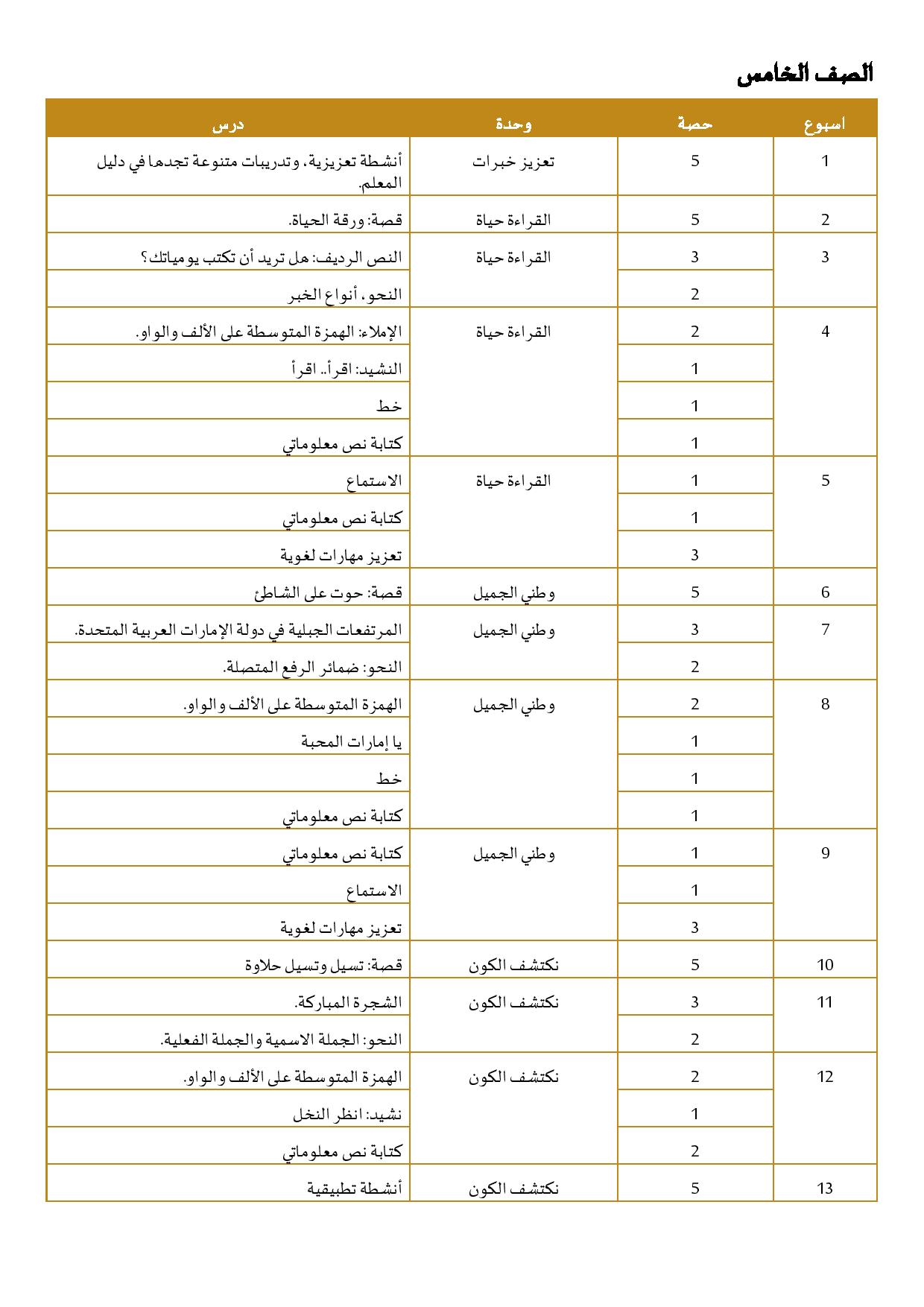 الصف الخامس

| اسبوع | حصة | وحدة | درس |
|---|---|---|---|
| 1 | 5 | تعزيز خبرات | أنشطة تعزيزية، وتدريبات متنوعة تجدها في دليل المعلم. |
| 2 | 5 | القراءة حياة | قصة: ورقة الحياة. |
| 3 | 3 | القراءة حياة | النص الرديف: هل تريد أن تكتب يومياتك؟ |
| | 2 | | النحو، أنواع الخبر |
| 4 | 2 | القراءة حياة | الإملاء: الهمزة المتوسطة على الألف والواو. |
| | 1 | | النشيد: اقرأ.. اقرأ |
| | 1 | | خط |
| | 1 | | كتابة نص معلوماتي |
| 5 | 1 | القراءة حياة | الاستماع |
| | 1 | | كتابة نص معلوماتي |
| | 3 | | تعزيز مهارات لغوية |
| 6 | 5 | وطني الجميل | قصة: حوت على الشاطئ |
| 7 | 3 | وطني الجميل | المرتفعات الجبلية في دولة الإمارات العربية المتحدة. |
| | 2 | | النحو: ضمائر الرفع المتصلة. |
| 8 | 2 | وطني الجميل | الهمزة المتوسطة على الألف والواو. |
| | 1 | | يا إمارات المحبة |
| | 1 | | خط |
| | 1 | | كتابة نص معلوماتي |
| 9 | 1 | وطني الجميل | كتابة نص معلوماتي |
| | 1 | | الاستماع |
| | 3 | | تعزيز مهارات لغوية |
| 10 | 5 | نكتشف الكون | قصة: تسيل وتسيل حلاوة |
| 11 | 3 | نكتشف الكون | الشجرة المباركة. |
| | 2 | | النحو: الجملة الاسمية والجملة الفعلية. |
| 12 | 2 | نكتشف الكون | الهمزة المتوسطة على الألف والواو. |
| | 1 | | نشيد: انظر النخل |
| | 2 | | كتابة نص معلوماتي |
| 13 | 5 | نكتشف الكون | أنشطة تطبيقية |